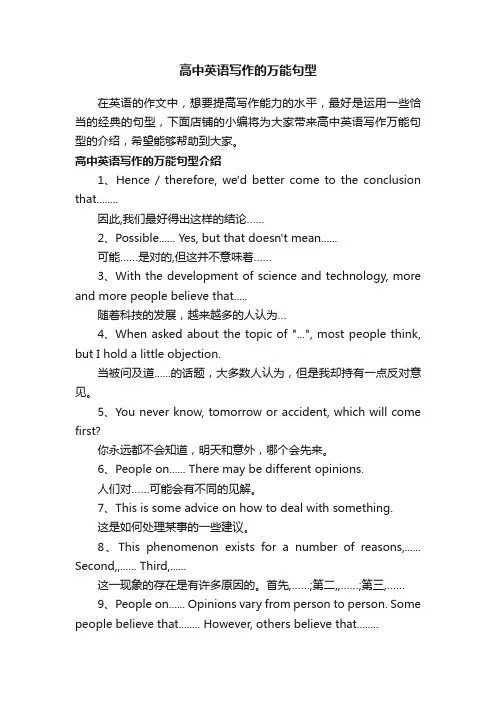 高中英语写作的万能句型

在英语的作文中，想要提高写作能力的水平，最好是运用一些恰当的经典的句型，下面店铺的小编将为大家带来高中英语写作万能句型的介绍，希望能够帮助到大家。

高中英语写作的万能句型介绍

1、Hence / therefore, we'd better come to the conclusion that........

因此,我们最好得出这样的结论……

2、Possible...... Yes, but that doesn't mean......

可能……是对的,但这并不意味着……

3、With the development of science and technology, more and more people believe that.....

随着科技的发展，越来越多的人认为…

4、When asked about the topic of "...", most people think, but I hold a little objection.

当被问及道……的话题，大多数人认为，但是我却持有一点反对意见。

5、You never know, tomorrow or accident, which will come first?

你永远都不会知道，明天和意外，哪个会先来。

6、People on...... There may be different opinions.

人们对……可能会有不同的见解。

7、This is some advice on how to deal with something.

这是如何处理某事的一些建议。

8、This phenomenon exists for a number of reasons,...... Second,,...... Third,......

这一现象的存在是有许多原因的。首先,……;第二,,……;第三,……

9、People on...... Opinions vary from person to person. Some people believe that........ However, others believe that........